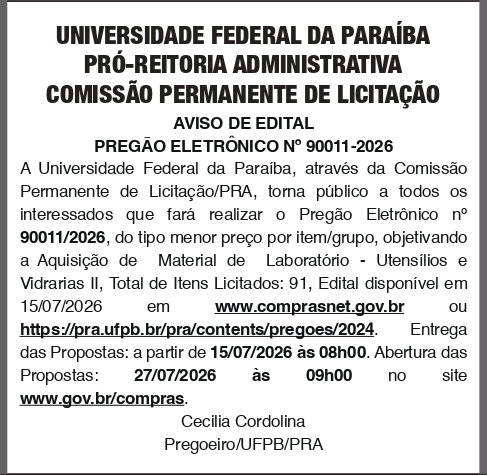 UNIVERSIDADE FEDERAL DA PARAÍBA
PRÓ-REITORIA ADMINISTRATIVA
COMISSÃO PERMANENTE DE LICITAÇÃO

AVISO DE EDITAL
PREGÃO ELETRÔNICO Nº 90011-2026

A Universidade Federal da Paraíba, através da Comissão Permanente de Licitação/PRA, torna público a todos os interessados que fará realizar o Pregão Eletrônico nº 90011/2026, do tipo menor preço por item/grupo, objetivando a Aquisição de Material de Laboratório - Utensílios e Vidrarias II, Total de Itens Licitados: 91, Edital disponível em 15/07/2026 em www.comprasnet.gov.br ou https://pra.ufpb.br/pra/contents/pregoes/2024. Entrega das Propostas: a partir de 15/07/2026 às 08h00. Abertura das Propostas: 27/07/2026 às 09h00 no site www.gov.br/compras.

Cecilia Cordolina
Pregoeiro/UFPB/PRA